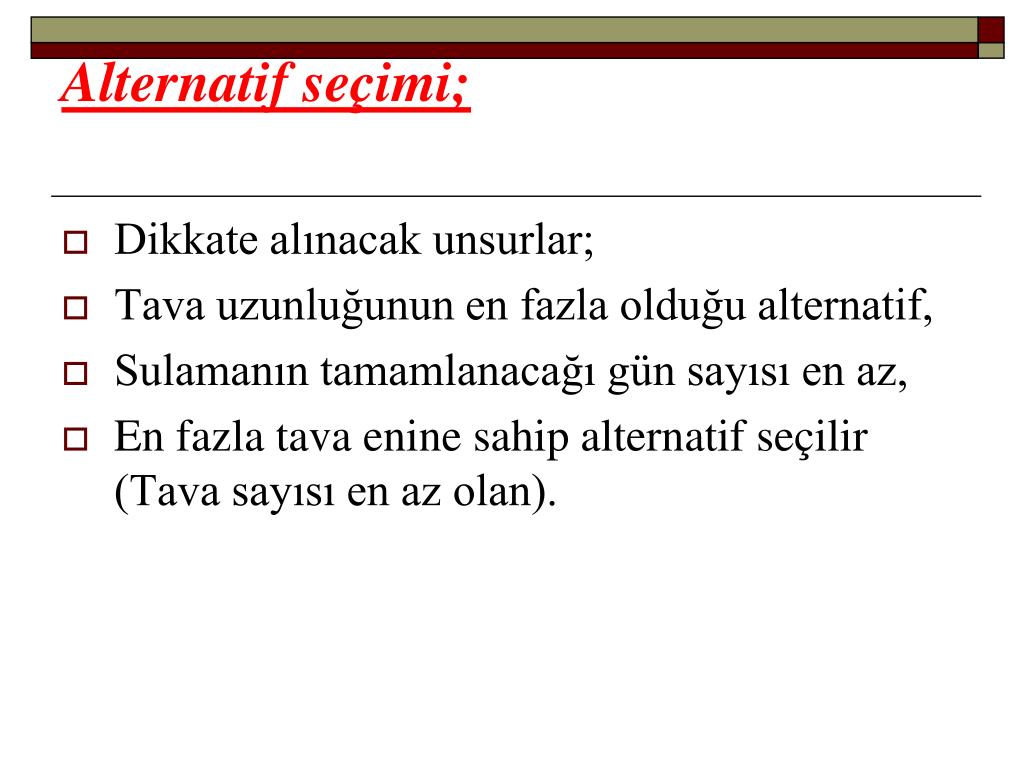 Alternatif seçimi;

Dikkate alınacak unsurlar;

Tava uzunluğunun en fazla olduğu alternatif,

Sulamanın tamamlanacağı gün sayısı en az,

En fazla tava enine sahip alternatif seçilir (Tava sayısı en az olan).